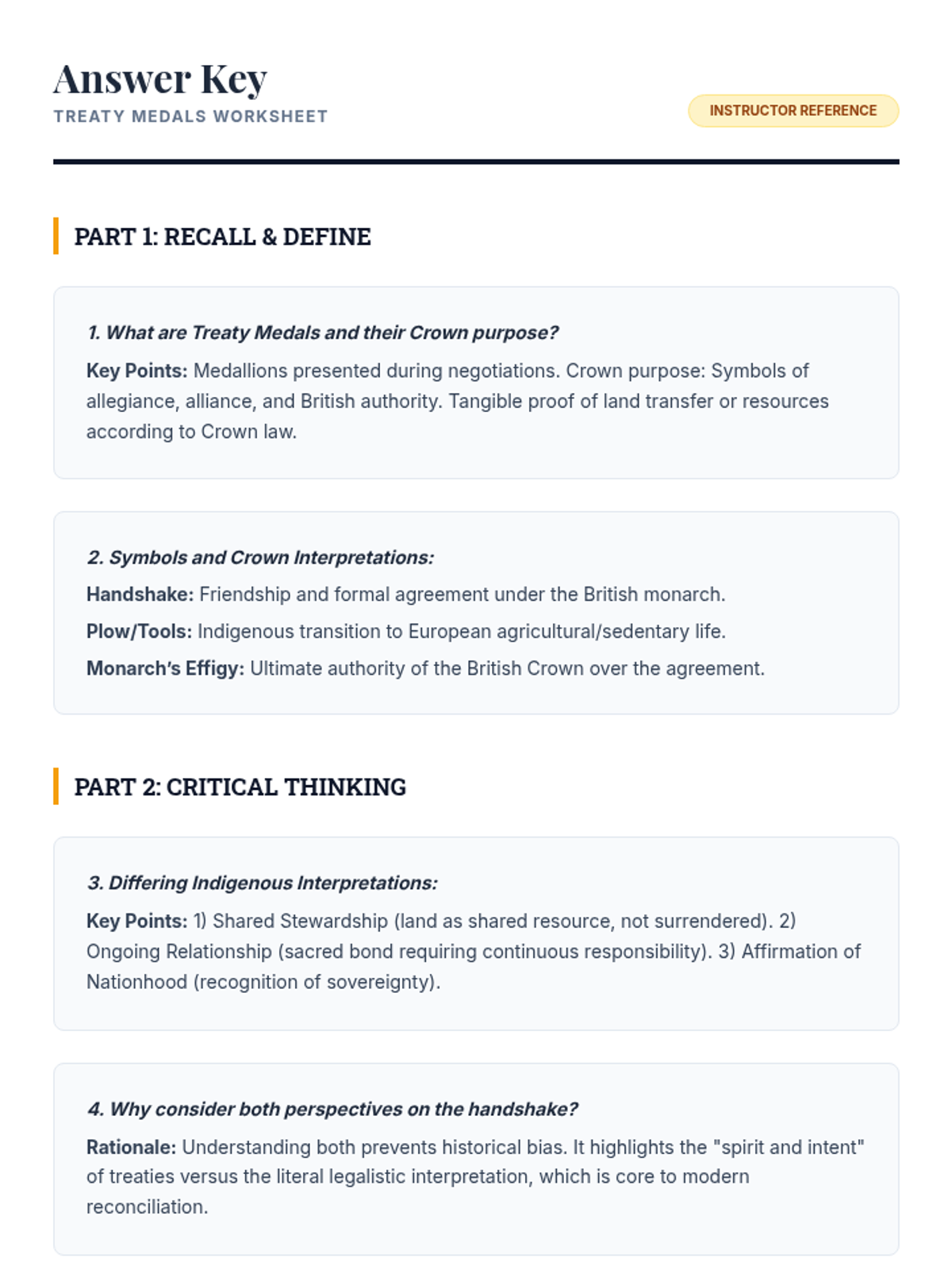 Answer Key
TREATY MEDALS WORKSHEET

INSTRUCTOR REFERENCE

PART 1: RECALL & DEFINE

1. What are Treaty Medals and their Crown purpose?

Key Points: Medallions presented during negotiations. Crown purpose: Symbols of allegiance, alliance, and British authority. Tangible proof of land transfer or resources according to Crown law.

2. Symbols and Crown Interpretations:

Handshake: Friendship and formal agreement under the British monarch.

Plow/Tools: Indigenous transition to European agricultural/sedentary life.

Monarch's Effigy: Ultimate authority of the British Crown over the agreement.

PART 2: CRITICAL THINKING

3. Differing Indigenous Interpretations:

Key Points: 1) Shared Stewardship (land as shared resource, not surrendered). 2) Ongoing Relationship (sacred bond requiring continuous responsibility). 3) Affirmation of Nationhood (recognition of sovereignty).

4. Why consider both perspectives on the handshake?

Rationale: Understanding both prevents historical bias. It highlights the "spirit and intent" of treaties versus the literal legalistic interpretation, which is core to modern reconciliation.